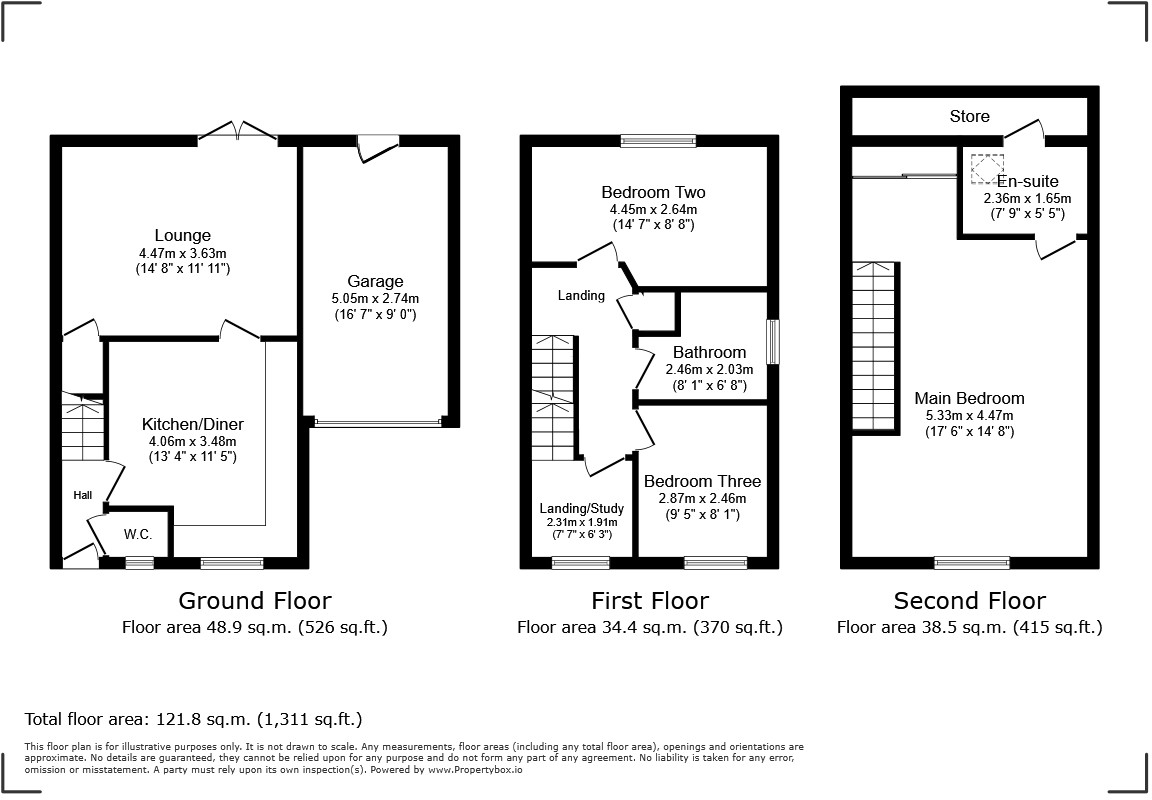 Lounge
4.47m x 3.63m
(14' 8" x 11' 11")

Garage
5.05m x 2.74m
(16' 7" x 9' 0")

Kitchen/Diner
4.06m x 3.48m
(13' 4" x 11' 5")

Hall

W.C.

Ground Floor
Floor area 48.9 sq.m. (526 sq.ft.)

Bedroom Two
4.45m x 2.64m
(14' 7" x 8' 8")

Landing

Bathroom
2.46m x 2.03m
(8' 1" x 6' 8")

Bedroom Three
2.87m x 2.46m
(9' 5" x 8' 1")

Landing/Study
2.31m x 1.91m
(7' 7" x 6' 3")

First Floor
Floor area 34.4 sq.m. (370 sq.ft.)

Store

En-suite
2.36m x 1.65m
(7' 9" x 5' 5")

Main Bedroom
5.33m x 4.47m
(17' 6" x 14' 8")

Second Floor
Floor area 38.5 sq.m. (415 sq.ft.)

Total floor area: 121.8 sq.m. (1,311 sq.ft.)

This floor plan is for illustrative purposes only. It is not drawn to scale. Any measurements, floor areas (including any total floor area), openings and orientations are approximate. No details are guaranteed, they cannot be relied upon for any purpose and do not form any part of any agreement. No liability is taken for any error, omission or misstatement. A party must rely upon its own inspection(s). Powered by www.Propertybox.io